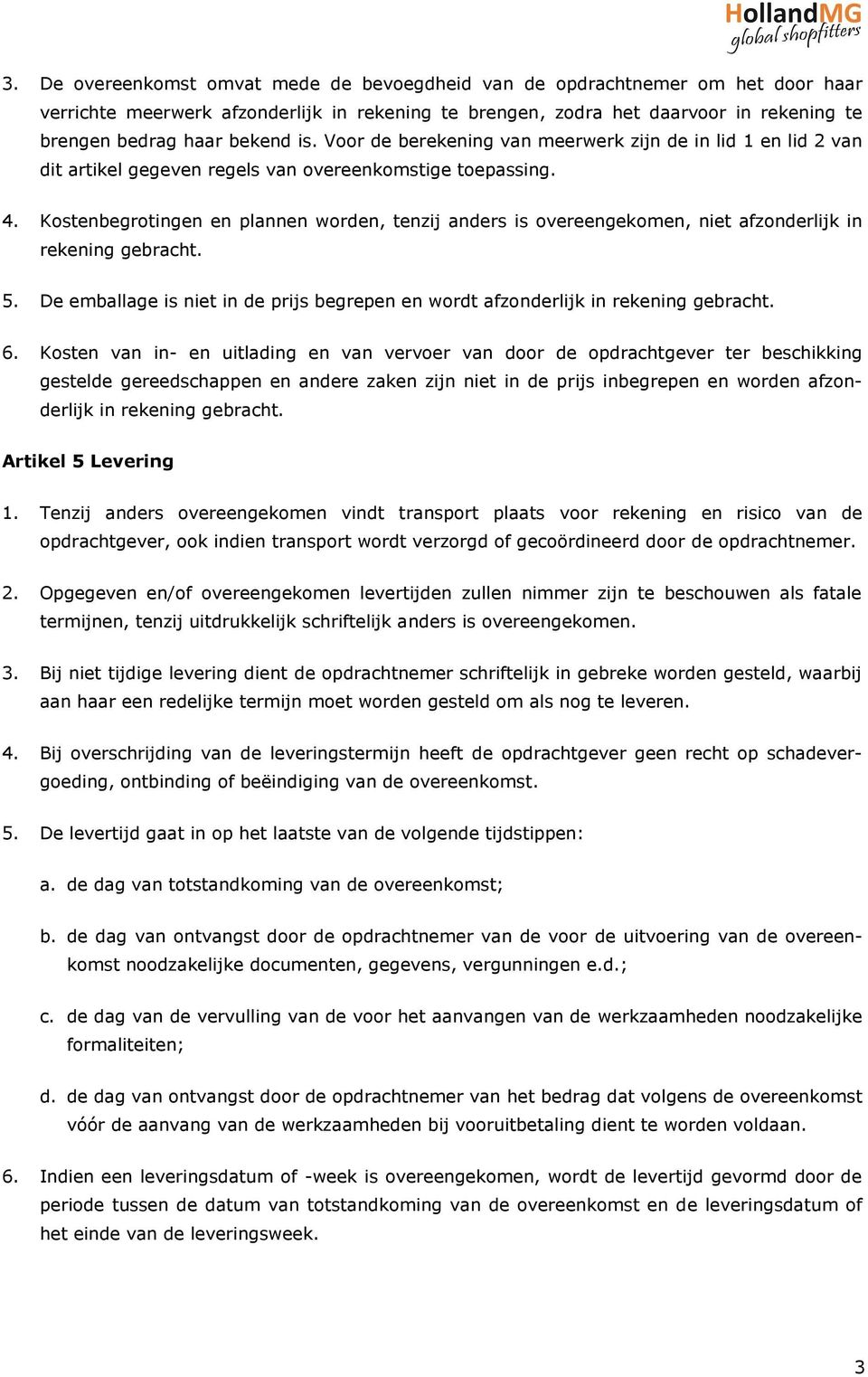 HollandMG
global shopfitters

3. De overeenkomst omvat mede de bevoegdheid van de opdrachtnemer om het door haar verrichte meerwerk afzonderlijk in rekening te brengen, zodra het daarvoor in rekening te brengen bedrag haar bekend is. Voor de berekening van meerwerk zijn de in lid 1 en lid 2 van dit artikel gegeven regels van overeenkomstige toepassing.

4. Kostenbegrotingen en plannen worden, tenzij anders is overeengekomen, niet afzonderlijk in rekening gebracht.

5. De emballage is niet in de prijs begrepen en wordt afzonderlijk in rekening gebracht.

6. Kosten van in- en uitlading en van vervoer van door de opdrachtgever ter beschikking gestelde gereedschappen en andere zaken zijn niet in de prijs inbegrepen en worden afzonderlijk in rekening gebracht.

Artikel 5 Levering

1. Tenzij anders overeengekomen vindt transport plaats voor rekening en risico van de opdrachtgever, ook indien transport wordt verzorgd of gecoördineerd door de opdrachtnemer.

2. Opgegeven en/of overeengekomen levertijden zullen nimmer zijn te beschouwen als fatale termijnen, tenzij uitdrukkelijk schriftelijk anders is overeengekomen.

3. Bij niet tijdige levering dient de opdrachtnemer schriftelijk in gebreke worden gesteld, waarbij aan haar een redelijke termijn moet worden gesteld om als nog te leveren.

4. Bij overschrijding van de leveringstermijn heeft de opdrachtgever geen recht op schadevergoeding, ontbinding of beëindiging van de overeenkomst.

5. De levertijd gaat in op het laatste van de volgende tijdstippen:

a. de dag van totstandkoming van de overeenkomst;

b. de dag van ontvangst door de opdrachtnemer van de voor de uitvoering van de overeenkomst noodzakelijke documenten, gegevens, vergunningen e.d.;

c. de dag van de vervulling van de voor het aanvangen van de werkzaamheden noodzakelijke formaliteiten;

d. de dag van ontvangst door de opdrachtnemer van het bedrag dat volgens de overeenkomst vóór de aanvang van de werkzaamheden bij vooruitbetaling dient te worden voldaan.

6. Indien een leveringsdatum of -week is overeengekomen, wordt de levertijd gevormd door de periode tussen de datum van totstandkoming van de overeenkomst en de leveringsdatum of het einde van de leveringsweek.

3